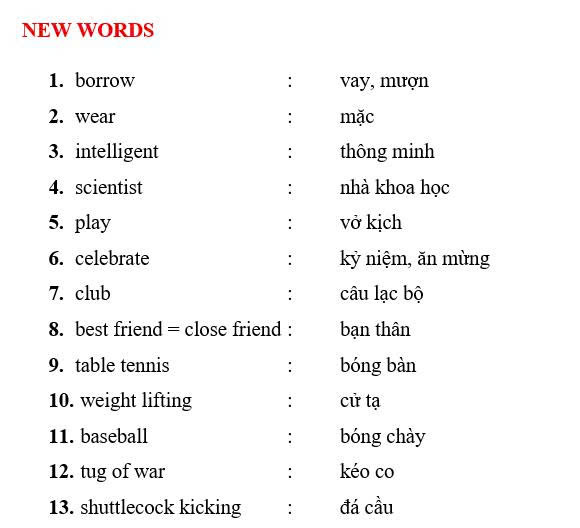 NEW WORDS

1. borrow : vay, mượn
2. wear : mặc
3. intelligent : thông minh
4. scientist : nhà khoa học
5. play : vở kịch
6. celebrate : kỷ niệm, ăn mừng
7. club : câu lạc bộ
8. best friend = close friend : bạn thân
9. table tennis : bóng bàn
10. weight lifting : cử tạ
11. baseball : bóng chày
12. tug of war : kéo co
13. shuttlecock kicking : đá cầu